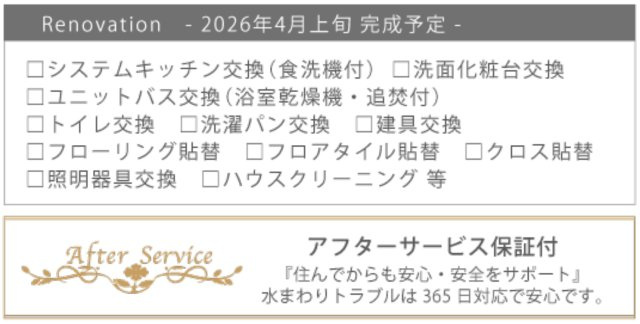 Renovation - 2026年4月上旬 完成予定 -

□システムキッチン交換（食洗機付） □洗面化粧台交換
□ユニットバス交換（浴室乾燥機・追焚付）
□トイレ交換 □洗濯パン交換 □建具交換
□フローリング貼替 □フロアタイル貼替 □クロス貼替
□照明器具交換 □ハウスクリーニング 等

After Service

アフターサービス保証付
『住んでからも安心・安全をサポート』
水まわりトラブルは 365 日対応で安心です。